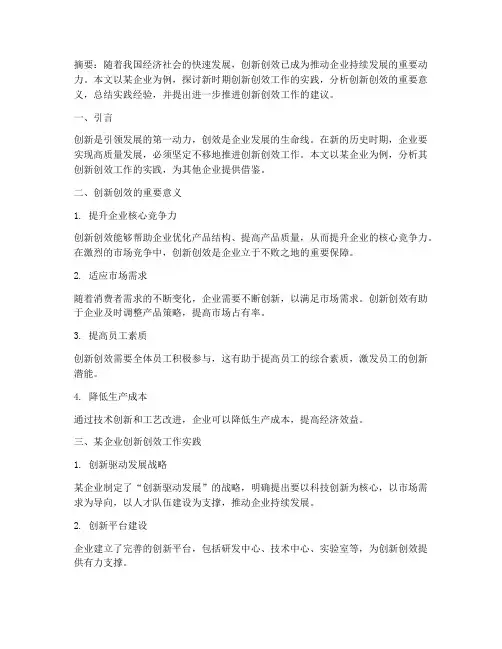 摘要：随着我国经济社会的快速发展，创新创效已成为推动企业持续发展的重要动力。本文以某企业为例，探讨新时期创新创效工作的实践，分析创新创效的重要意义，总结实践经验，并提出进一步推进创新创效工作的建议。

一、引言

创新是引领发展的第一动力，创效是企业发展的生命线。在新的历史时期，企业要实现高质量发展，必须坚定不移地推进创新创效工作。本文以某企业为例，分析其创新创效工作的实践，为其他企业提供借鉴。

二、创新创效的重要意义

1. 提升企业核心竞争力

创新创效能够帮助企业优化产品结构、提高产品质量，从而提升企业的核心竞争力。在激烈的市场竞争中，创新创效是企业立于不败之地的重要保障。

2. 适应市场需求

随着消费者需求的不断变化，企业需要不断创新，以满足市场需求。创新创效有助于企业及时调整产品策略，提高市场占有率。

3. 提高员工素质

创新创效需要全体员工积极参与，这有助于提高员工的综合素质，激发员工的创新潜能。

4. 降低生产成本

通过技术创新和工艺改进，企业可以降低生产成本，提高经济效益。

三、某企业创新创效工作实践

1. 创新驱动发展战略

某企业制定了“创新驱动发展”的战略，明确提出要以科技创新为核心，以市场需求为导向，以人才队伍建设为支撑，推动企业持续发展。

2. 创新平台建设

企业建立了完善的创新平台，包括研发中心、技术中心、实验室等，为创新创效提供有力支撑。